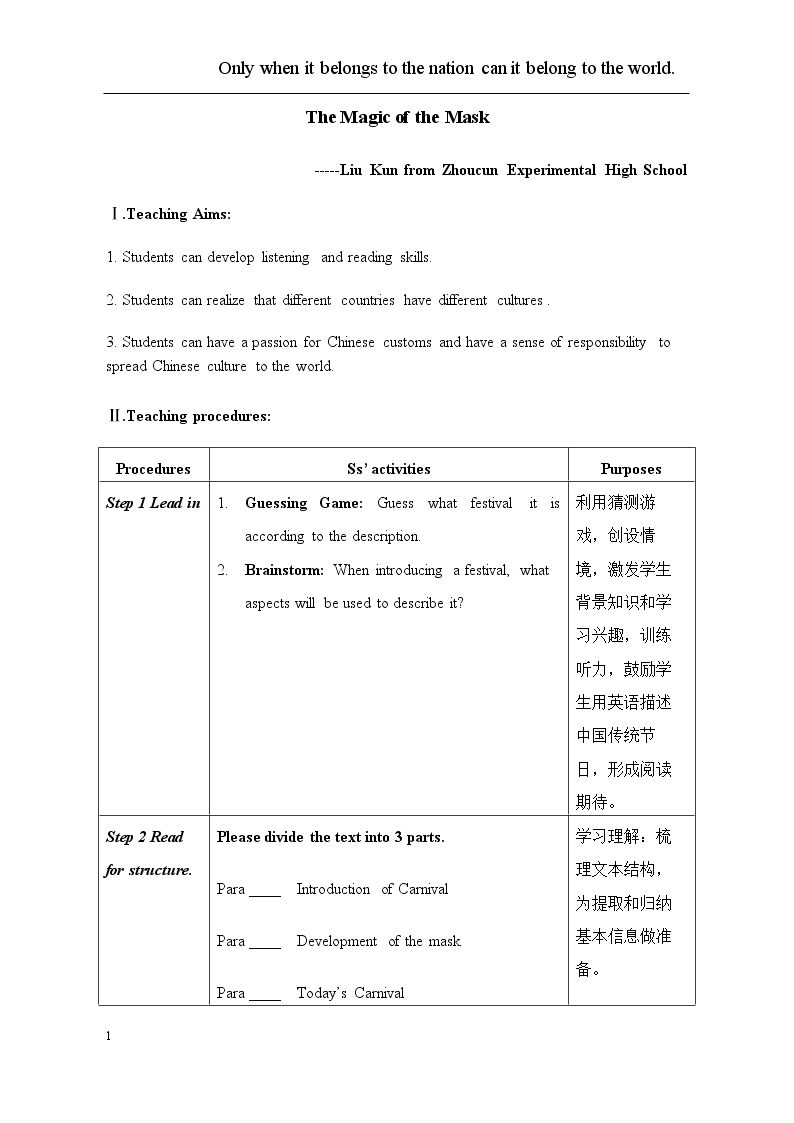 Only when it belongs to the nation can it belong to the world.

The Magic of the Mask

-----Liu Kun from Zhoucun Experimental High School

Ⅰ.Teaching Aims:

1. Students can develop listening and reading skills.

2. Students can realize that different countries have different cultures .

3. Students can have a passion for Chinese customs and have a sense of responsibility to spread Chinese culture to the world.

Ⅱ.Teaching procedures:

| Procedures | Ss' activities | Purposes |
|---|---|---|
| Step 1 Lead in | 1. Guessing Game: Guess what festival it is according to the description. 2. Brainstorm: When introducing a festival, what aspects will be used to describe it? | 利用猜测游戏，创设情境，激发学生背景知识和学习兴趣，训练听力，鼓励学生用英语描述中国传统节日，形成阅读期待。 |
| Step 2 Read for structure. | Please divide the text into 3 parts. Para ____ Introduction of Carnival Para ____ Development of the mask Para ____ Today's Carnival | 学习理解：梳理文本结构，为提取和归纳基本信息做准备。 |

1